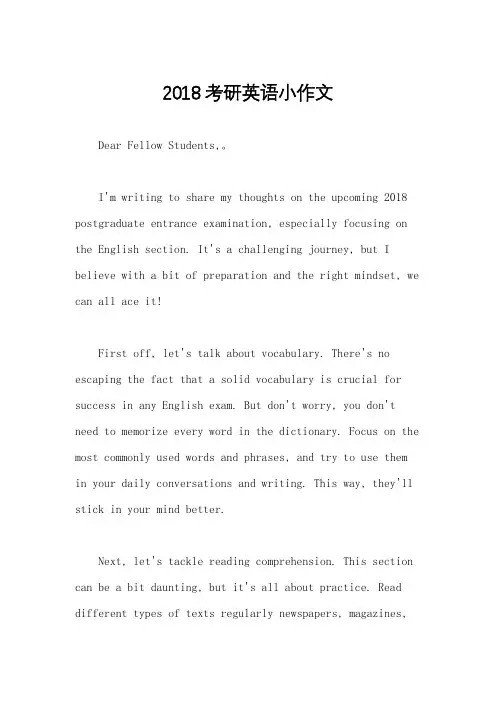 2018考研英语小作文

Dear Fellow Students,。

I'm writing to share my thoughts on the upcoming 2018 postgraduate entrance examination, especially focusing on the English section. It's a challenging journey, but I believe with a bit of preparation and the right mindset, we can all ace it!

First off, let's talk about vocabulary. There's no escaping the fact that a solid vocabulary is crucial for success in any English exam. But don't worry, you don't need to memorize every word in the dictionary. Focus on the most commonly used words and phrases, and try to use them in your daily conversations and writing. This way, they'll stick in your mind better.

Next, let's tackle reading comprehension. This section can be a bit daunting, but it's all about practice. Read different types of texts regularly newspapers, magazines,